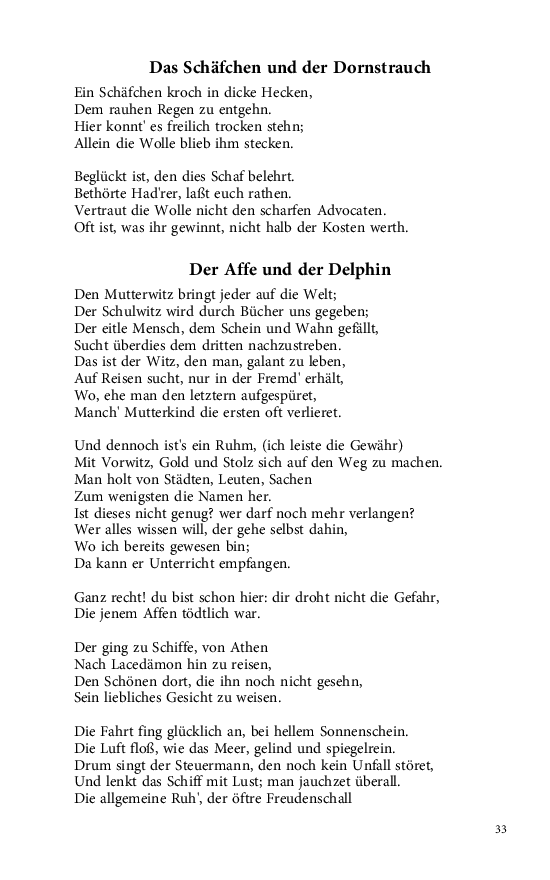 Das Schäfchen und der Dornstrauch

Ein Schäfchen kroch in dicke Hecken,
Dem rauhen Regen zu entgehn.
Hier konnt' es freilich trocken stehn;
Allein die Wolle blieb ihm stecken.

Beglückt ist, den dies Schaf belehrt.
Bethörte Had'rer, laßt euch rathen.
Vertraut die Wolle nicht den scharfen Advocaten.
Oft ist, was ihr gewinnt, nicht halb der Kosten werth.

Der Affe und der Delphin

Den Mutterwitz bringt jeder auf die Welt;
Der Schulwitz wird durch Bücher uns gegeben;
Der eitle Mensch, dem Schein und Wahn gefällt,
Sucht überdies dem dritten nachzustreben.
Das ist der Witz, den man, galant zu leben,
Auf Reisen sucht, nur in der Fremd' erhält,
Wo, ehe man den letztern aufgespüret,
Manch' Mutterkind die ersten oft verlieret.

Und dennoch ist's ein Ruhm, (ich leiste die Gewähr)
Mit Vorwitz, Gold und Stolz sich auf den Weg zu machen.
Man holt von Städten, Leuten, Sachen
Zum wenigsten die Namen her.
Ist dieses nicht genug? wer darf noch mehr verlangen?
Wer alles wissen will, der gehe selbst dahin,
Wo ich bereits gewesen bin;
Da kann er Unterricht empfangen.

Ganz recht! du bist schon hier: dir droht nicht die Gefahr,
Die jenem Affen tödtlich war.

Der ging zu Schiffe, von Athen
Nach Lacedämon hin zu reisen,
Den Schönen dort, die ihn noch nicht gesehn,
Sein liebliches Gesicht zu weisen.

Die Fahrt fing glücklich an, bei hellem Sonnenschein.
Die Luft floß, wie das Meer, gelind und spiegelrein.
Drum singt der Steuermann, den noch kein Unfall störet,
Und lenkt das Schiff mit Lust; man jauchzet überall.
Die allgemeine Ruh', der öftre Freudenschall

33